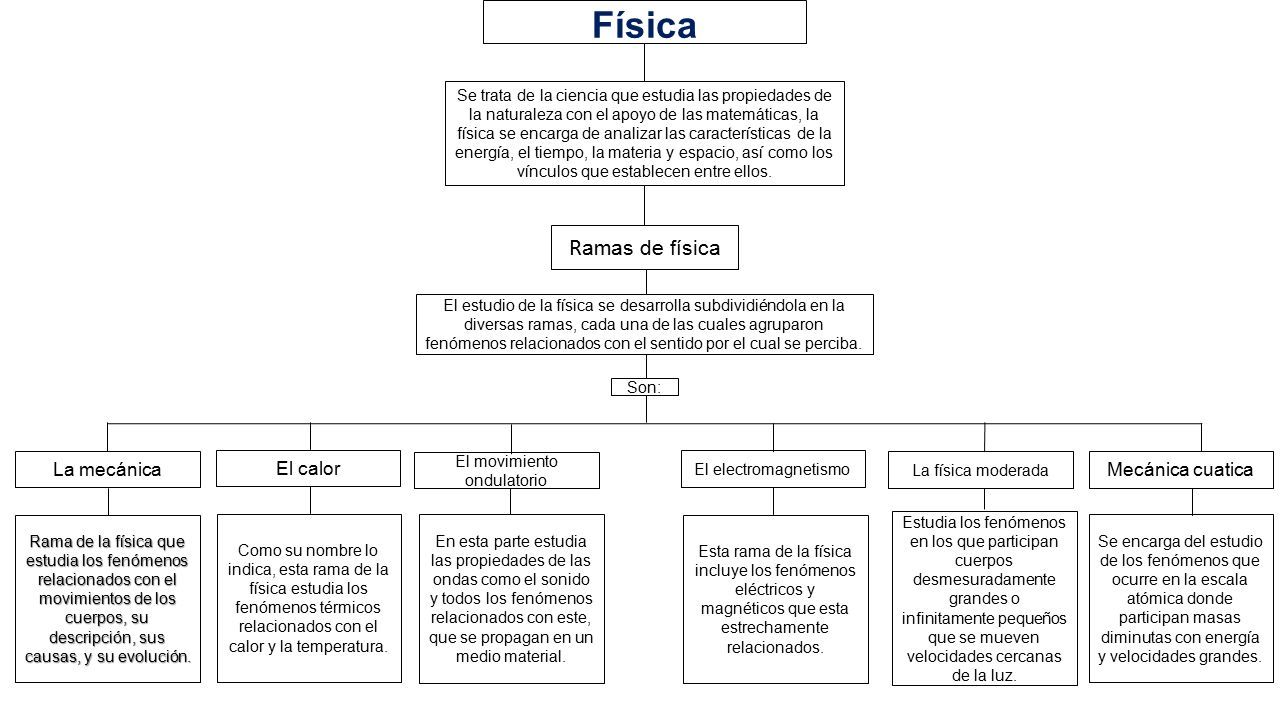 Física

Se trata de la ciencia que estudia las propiedades de la naturaleza con el apoyo de las matemáticas, la física se encarga de analizar las características de la energía, el tiempo, la materia y espacio, así como los vínculos que establecen entre ellos.

Ramas de física

El estudio de la física se desarrolla subdividiéndola en la diversas ramas, cada una de las cuales agruparon fenómenos relacionados con el sentido por el cual se perciba.

Son:

La mecánica

Rama de la física que estudia los fenómenos relacionados con el movimientos de los cuerpos, su descripción, sus causas, y su evolución.

El calor

Como su nombre lo indica, esta rama de la física estudia los fenómenos térmicos relacionados con el calor y la temperatura.

El movimiento ondulatorio

En esta parte estudia las propiedades de las ondas como el sonido y todos los fenómenos relacionados con este, que se propagan en un medio material.

El electromagnetismo

Esta rama de la física incluye los fenómenos eléctricos y magnéticos que esta estrechamente relacionados.

La física moderada

Estudia los fenómenos en los que participan cuerpos desmesuradamente grandes o infinitamente pequeños que se mueven velocidades cercanas de la luz.

Mecánica cuatica

Se encarga del estudio de los fenómenos que ocurre en la escala atómica donde participan masas diminutas con energía y velocidades grandes.